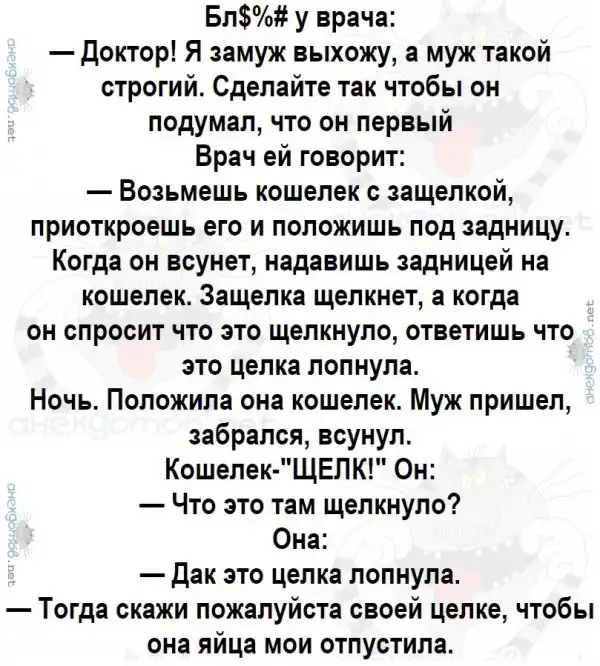 Бл$%# у врача:
— Доктор! Я замуж выхожу, а муж такой строгий. Сделайте так чтобы он подумал, что он первый

Врач ей говорит:
— Возьмешь кошелек с защелкой, приоткроешь его и положишь под задницу. Когда он всунет, надавишь задницей на кошелек. Защелка щелкнет, а когда он спросит что это щелкнуло, ответишь что это целка лопнула.

Ночь. Положила она кошелек. Муж пришел, забрался, всунул.
Кошелек-"ЩЕЛК!" Он:
— Что это там щелкнуло?
Она:
— Дак это целка лопнула.
— Тогда скажи пожалуйста своей целке, чтобы она яйца мои отпустила.

анекдотов.net